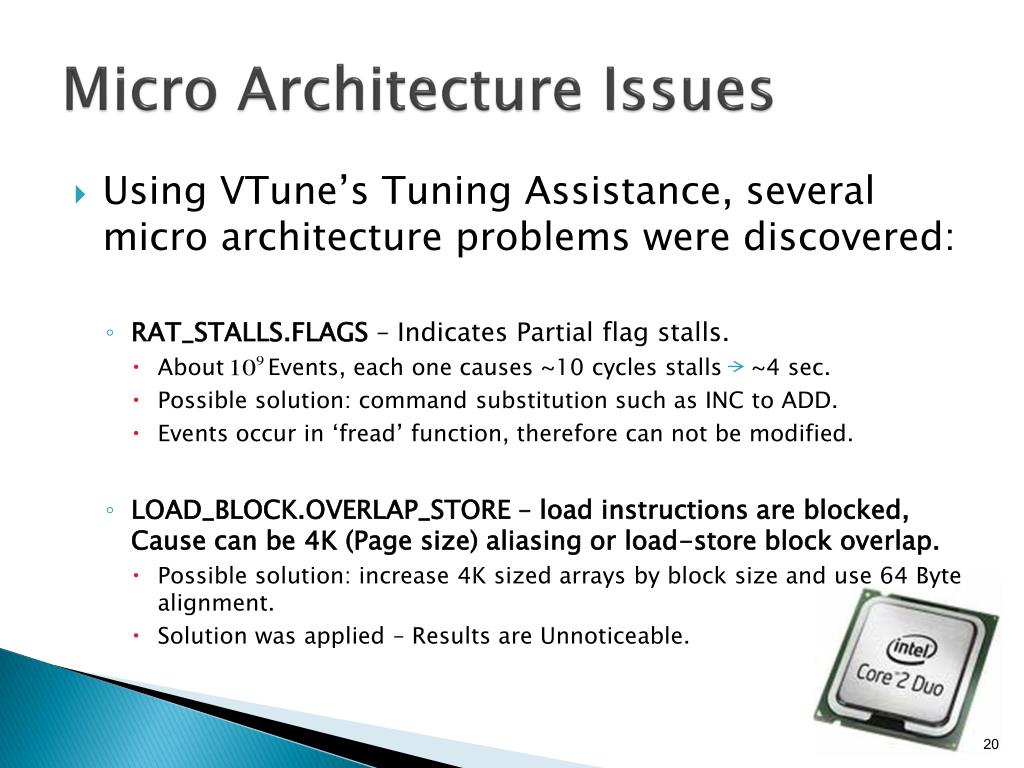 Micro Architecture Issues

Using VTune's Tuning Assistance, several micro architecture problems were discovered:

RAT_STALLS.FLAGS – Indicates Partial flag stalls.

About $10^9$ Events, each one causes ~10 cycles stalls → ~4 sec.

Possible solution: command substitution such as INC to ADD.

Events occur in 'fread' function, therefore can not be modified.

LOAD_BLOCK.OVERLAP_STORE – load instructions are blocked, Cause can be 4K (Page size) aliasing or load-store block overlap.

Possible solution: increase 4K sized arrays by block size and use 64 Byte alignment.

Solution was applied – Results are Unnoticeable.

intel
Core 2 Duo

20